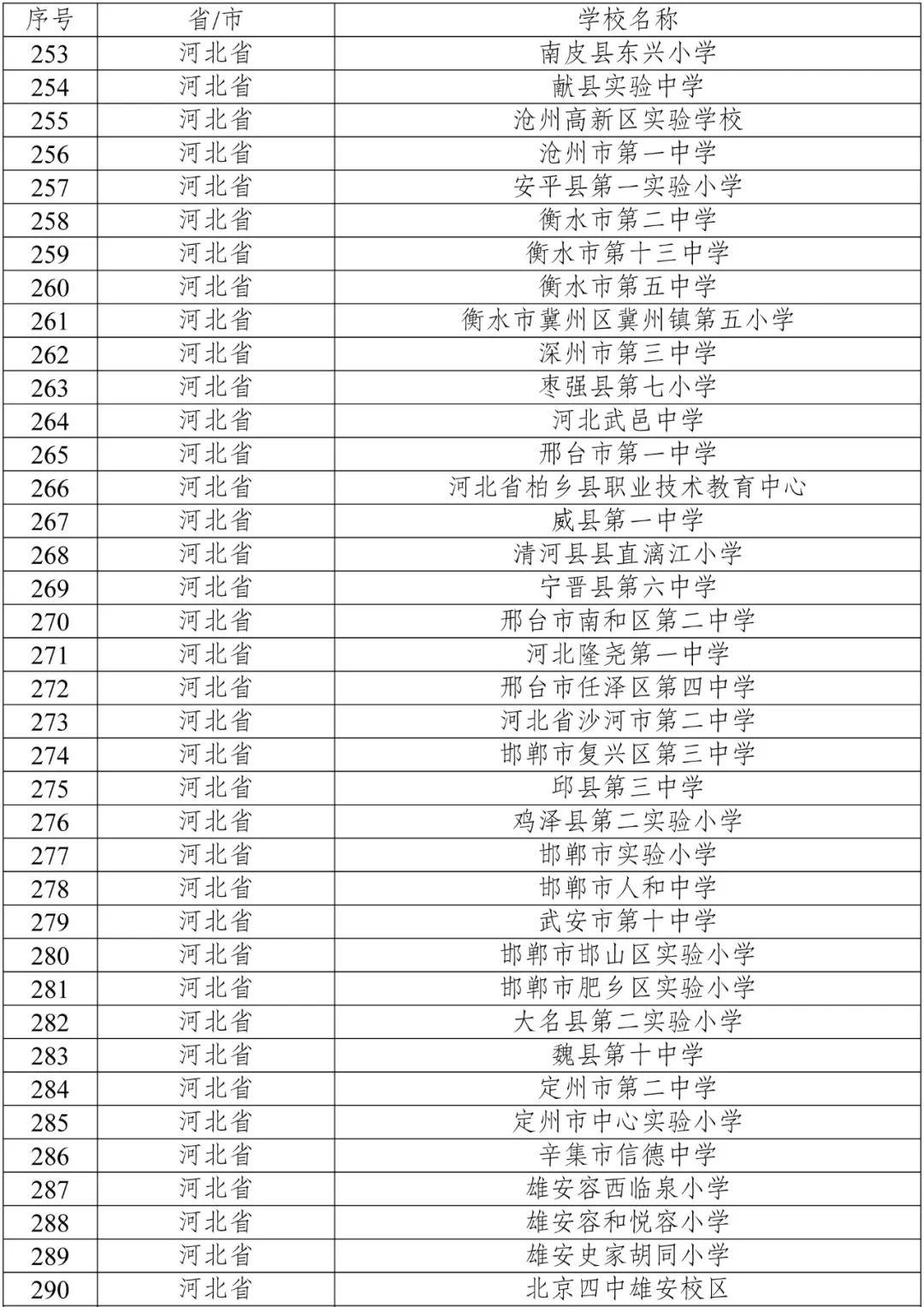 | 序号 | 省/市 | 学校名称 |
|---|---|---|
| 253 | 河北省 | 南皮县东兴小学 |
| 254 | 河北省 | 献县实验中学 |
| 255 | 河北省 | 沧州高新区实验学校 |
| 256 | 河北省 | 沧州市第一中学 |
| 257 | 河北省 | 安平县第一实验小学 |
| 258 | 河北省 | 衡水市第二中学 |
| 259 | 河北省 | 衡水市第十三中学 |
| 260 | 河北省 | 衡水市第五中学 |
| 261 | 河北省 | 衡水市冀州区冀州镇第五小学 |
| 262 | 河北省 | 深州市第三中学 |
| 263 | 河北省 | 枣强县第七小学 |
| 264 | 河北省 | 河北武邑中学 |
| 265 | 河北省 | 邢台市第一中学 |
| 266 | 河北省 | 河北省柏乡县职业技术教育中心 |
| 267 | 河北省 | 威县第一中学 |
| 268 | 河北省 | 清河县县直漓江小学 |
| 269 | 河北省 | 宁晋县第六中学 |
| 270 | 河北省 | 邢台市南和区第二中学 |
| 271 | 河北省 | 河北隆尧第一中学 |
| 272 | 河北省 | 邢台市任泽区第四中学 |
| 273 | 河北省 | 河北省沙河市第二中学 |
| 274 | 河北省 | 邯郸市复兴区第三中学 |
| 275 | 河北省 | 邱县第三中学 |
| 276 | 河北省 | 鸡泽县第二实验小学 |
| 277 | 河北省 | 邯郸市实验小学 |
| 278 | 河北省 | 邯郸市人和中学 |
| 279 | 河北省 | 武安市第十中学 |
| 280 | 河北省 | 邯郸市邯山区实验小学 |
| 281 | 河北省 | 邯郸市肥乡区实验小学 |
| 282 | 河北省 | 大名县第二实验小学 |
| 283 | 河北省 | 魏县第十中学 |
| 284 | 河北省 | 定州市第二中学 |
| 285 | 河北省 | 定州市中心实验小学 |
| 286 | 河北省 | 辛集市信德中学 |
| 287 | 河北省 | 雄安容西临泉小学 |
| 288 | 河北省 | 雄安容和悦容小学 |
| 289 | 河北省 | 雄安史家胡同小学 |
| 290 | 河北省 | 北京四中雄安校区 |